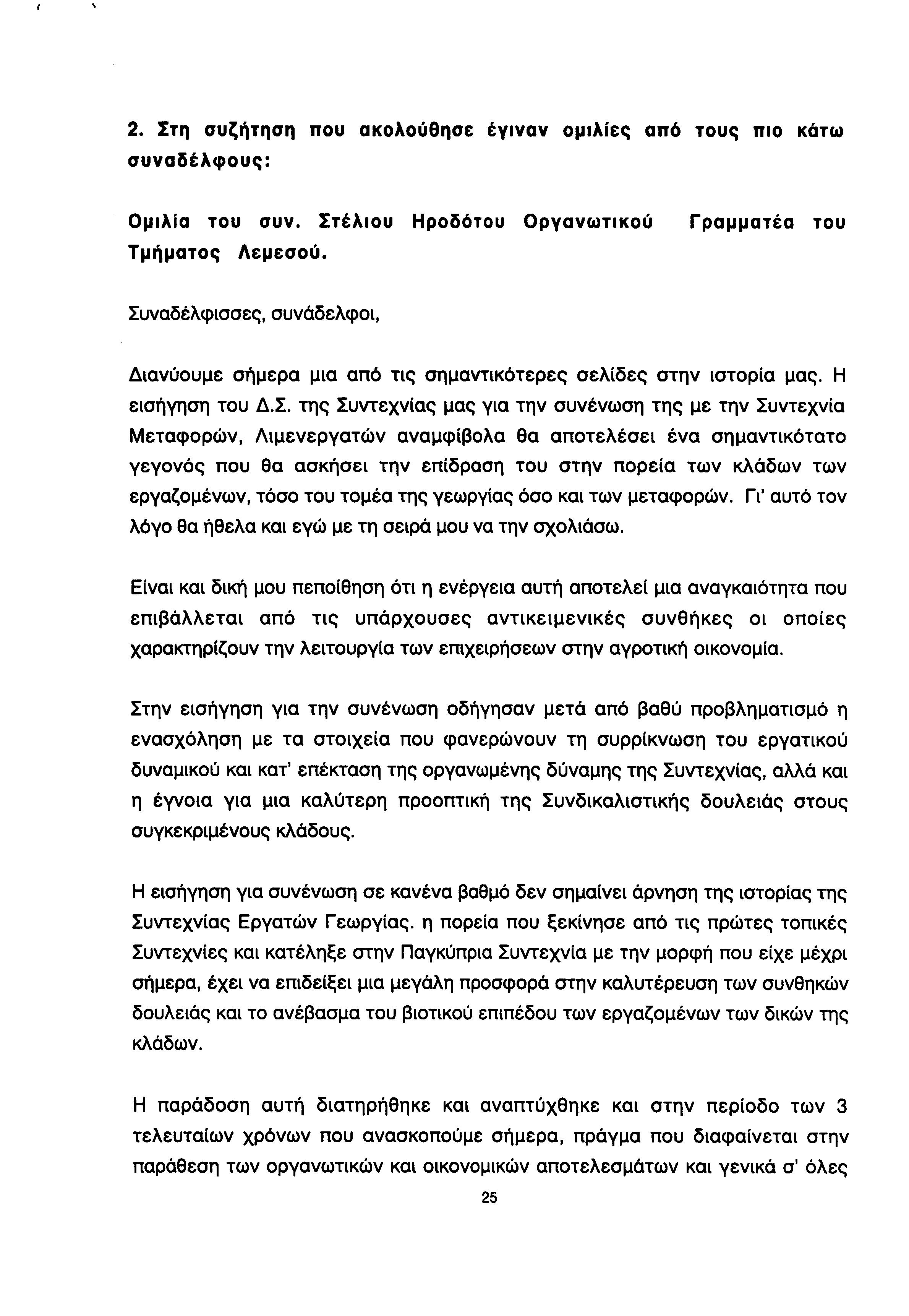 2. Στη συζήτηση που ακολούθησε έγιναν ομιλίες από τους πιο κάτω συναδέλφους:

Ομιλία του συν. Στέλιου Ηροδότου Οργανωτικού Γραμματέα του Τμήματος Λεμεσού.

Συναδέλφισσες, συνάδελφοι,

Διανύουμε σήμερα μια από τις σημαντικότερες σελίδες στην ιστορία μας. Η εισήγηση του Δ.Σ. της Συντεχνίας μας για την συνένωση της με την Συντεχνία Μεταφορών, Λιμενεργατών αναμφίβολα θα αποτελέσει ένα σημαντικότατο γεγονός που θα ασκήσει την επίδραση του στην πορεία των κλάδων των εργαζομένων, τόσο του τομέα της γεωργίας όσο και των μεταφορών. Γι' αυτό τον λόγο θα ήθελα και εγώ με τη σειρά μου να την σχολιάσω.

Είναι και δική μου πεποίθηση ότι η ενέργεια αυτή αποτελεί μια αναγκαιότητα που επιβάλλεται από τις υπάρχουσες αντικειμενικές συνθήκες οι οποίες χαρακτηρίζουν την λειτουργία των επιχειρήσεων στην αγροτική οικονομία.

Στην εισήγηση για την συνένωση οδήγησαν μετά από βαθύ προβληματισμό η ενασχόληση με τα στοιχεία που φανερώνουν τη συρρίκνωση του εργατικού δυναμικού και κατ' επέκταση της οργανωμένης δύναμης της Συντεχνίας, αλλά και η έγνοια για μια καλύτερη προοπτική της Συνδικαλιστικής δουλειάς στους συγκεκριμένους κλάδους.

Η εισήγηση για συνένωση σε κανένα βαθμό δεν σημαίνει άρνηση της ιστορίας της Συντεχνίας Εργατών Γεωργίας. η πορεία που ξεκίνησε από τις πρώτες τοπικές Συντεχνίες και κατέληξε στην Παγκύπρια Συντεχνία με την μορφή που είχε μέχρι σήμερα, έχει να επιδείξει μια μεγάλη προσφορά στην καλυτέρευση των συνθηκών δουλειάς και το ανέβασμα του βιοτικού επιπέδου των εργαζομένων των δικών της κλάδων.

Η παράδοση αυτή διατηρήθηκε και αναπτύχθηκε και στην περίοδο των 3 τελευταίων χρόνων που ανασκοπούμε σήμερα, πράγμα που διαφαίνεται στην παράθεση των οργανωτικών και οικονομικών αποτελεσμάτων και γενικά σ' όλες

25